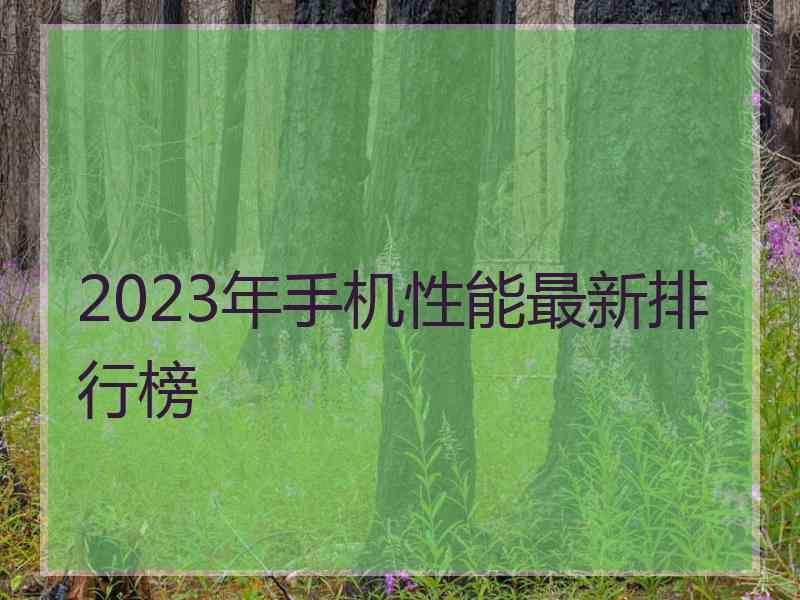 2023年手机性能最新排行榜